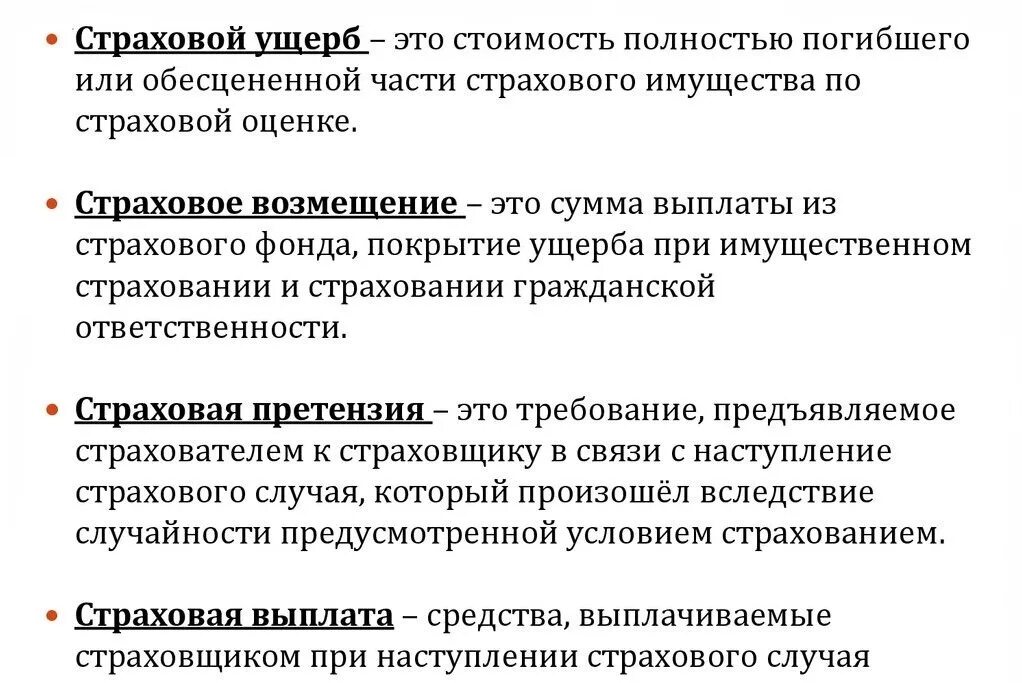 • Страховой ущерб – это стоимость полностью погибшего или обесцененной части страхового имущества по страховой оценке.

• Страховое возмещение – это сумма выплаты из страхового фонда, покрытие ущерба при имущественном страховании и страховании гражданской ответственности.

• Страховая претензия – это требование, предъявляемое страхователем к страховщику в связи с наступление страхового случая, который произошёл вследствие случайности предусмотренной условием страхованием.

• Страховая выплата – средства, выплачиваемые страховщиком при наступлении страхового случая